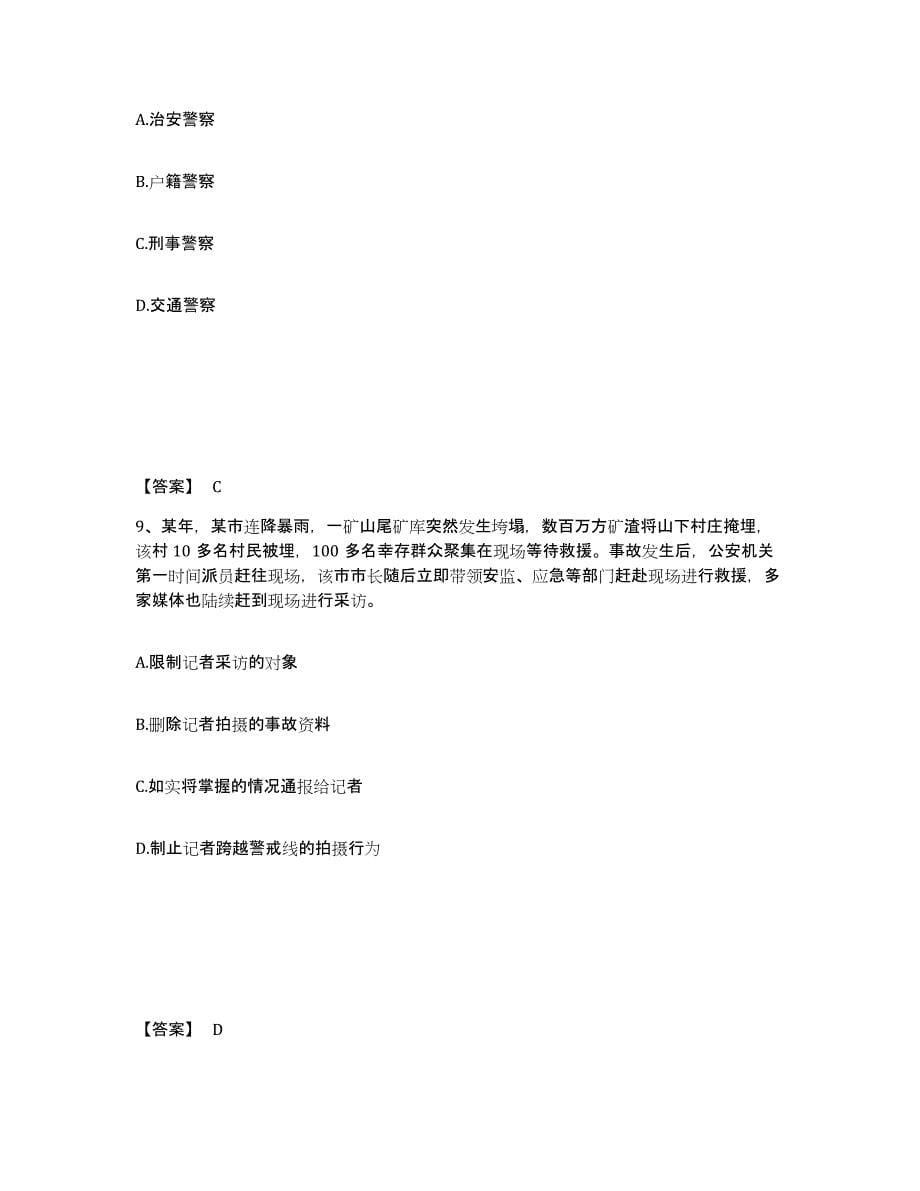 A.治安警察

B.户籍警察

C.刑事警察

D.交通警察

【答案】 C

9、某年，某市连降暴雨，一矿山尾矿库突然发生垮塌，数百万方矿渣将山下村庄掩埋，该村 10 多名村民被埋，100 多名幸存群众聚集在现场等待救援。事故发生后，公安机关第一时间派员赶往现场，该市市长随后立即带领安监、应急等部门赶赴现场进行救援，多家媒体也陆续赶到现场进行采访。

A.限制记者采访的对象

B.删除记者拍摄的事故资料

C.如实将掌握的情况通报给记者

D.制止记者跨越警戒线的拍摄行为

【答案】 D